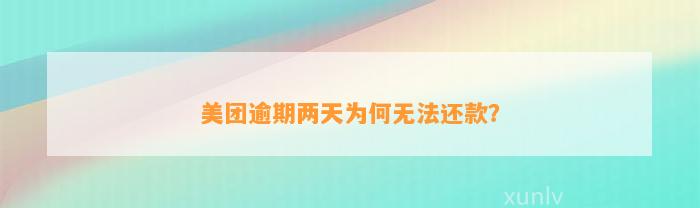 美团逾期两天为何无法还款?

xunlv